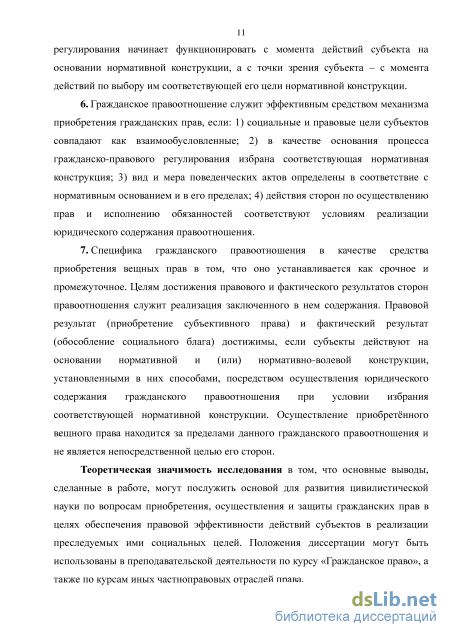 11

регулирования начинает функционировать с момента действий субъекта на основании нормативной конструкции, а с точки зрения субъекта – с момента действий по выбору им соответствующей его цели нормативной конструкции.

6. Гражданское правоотношение служит эффективным средством механизма приобретения гражданских прав, если: 1) социальные и правовые цели субъектов совпадают как взаимообусловленные; 2) в качестве основания процесса гражданско-правового регулирования избрана соответствующая нормативная конструкция; 3) вид и мера поведенческих актов определены в соответствие с нормативным основанием и в его пределах; 4) действия сторон по осуществлению прав и исполнению обязанностей соответствуют условиям реализации юридического содержания правоотношения.

7. Специфика гражданского правоотношения в качестве средства приобретения вещных прав в том, что оно устанавливается как срочное и промежуточное. Целям достижения правового и фактического результатов сторон правоотношения служит реализация заключенного в нем содержания. Правовой результат (приобретение субъективного права) и фактический результат (обособление социального блага) достижимы, если субъекты действуют на основании нормативной и (или) нормативно-волевой конструкции, установленными в них способами, посредством осуществления юридического содержания гражданского правоотношения при условии избрания соответствующей нормативной конструкции. Осуществление приобретённого вещного права находится за пределами данного гражданского правоотношения и не является непосредственной целью его сторон.

Теоретическая значимость исследования в том, что основные выводы, сделанные в работе, могут послужить основой для развития цивилистической науки по вопросам приобретения, осуществления и защиты гражданских прав в целях обеспечения правовой эффективности действий субъектов в реализации преследуемых ими социальных целей. Положения диссертации могут быть использованы в преподавательской деятельности по курсу «Гражданское право», а также по курсам иных частноправовых отраслей права.

dsLib.net
библиотека диссертаций